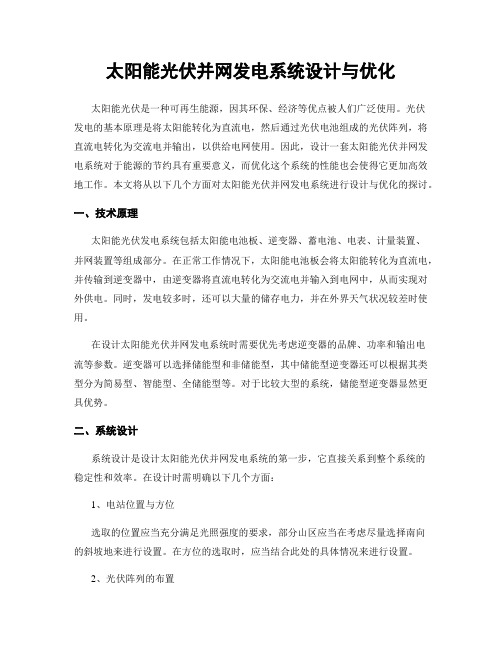 太阳能光伏并网发电系统设计与优化

太阳能光伏是一种可再生能源，因其环保、经济等优点被人们广泛使用。光伏发电的基本原理是将太阳能转化为直流电，然后通过光伏电池组成的光伏阵列，将直流电转化为交流电并输出，以供给电网使用。因此，设计一套太阳能光伏并网发电系统对于能源的节约具有重要意义，而优化这个系统的性能也会使得它更加高效地工作。本文将从以下几个方面对太阳能光伏并网发电系统进行设计与优化的探讨。

一、技术原理

太阳能光伏发电系统包括太阳能电池板、逆变器、蓄电池、电表、计量装置、并网装置等组成部分。在正常工作情况下，太阳能电池板会将太阳能转化为直流电，并传输到逆变器中，由逆变器将直流电转化为交流电并输入到电网中，从而实现对外供电。同时，发电较多时，还可以大量的储存电力，并在外界天气状况较差时使用。

在设计太阳能光伏并网发电系统时需要优先考虑逆变器的品牌、功率和输出电流等参数。逆变器可以选择储能型和非储能型，其中储能型逆变器还可以根据其类型分为简易型、智能型、全储能型等。对于比较大型的系统，储能型逆变器显然更具优势。

二、系统设计

系统设计是设计太阳能光伏并网发电系统的第一步，它直接关系到整个系统的稳定性和效率。在设计时需明确以下几个方面：

1、电站位置与方位

选取的位置应当充分满足光照强度的要求，部分山区应当在考虑尽量选择南向的斜坡地来进行设置。在方位的选取时，应当结合此处的具体情况来进行设置。

2、光伏阵列的布置